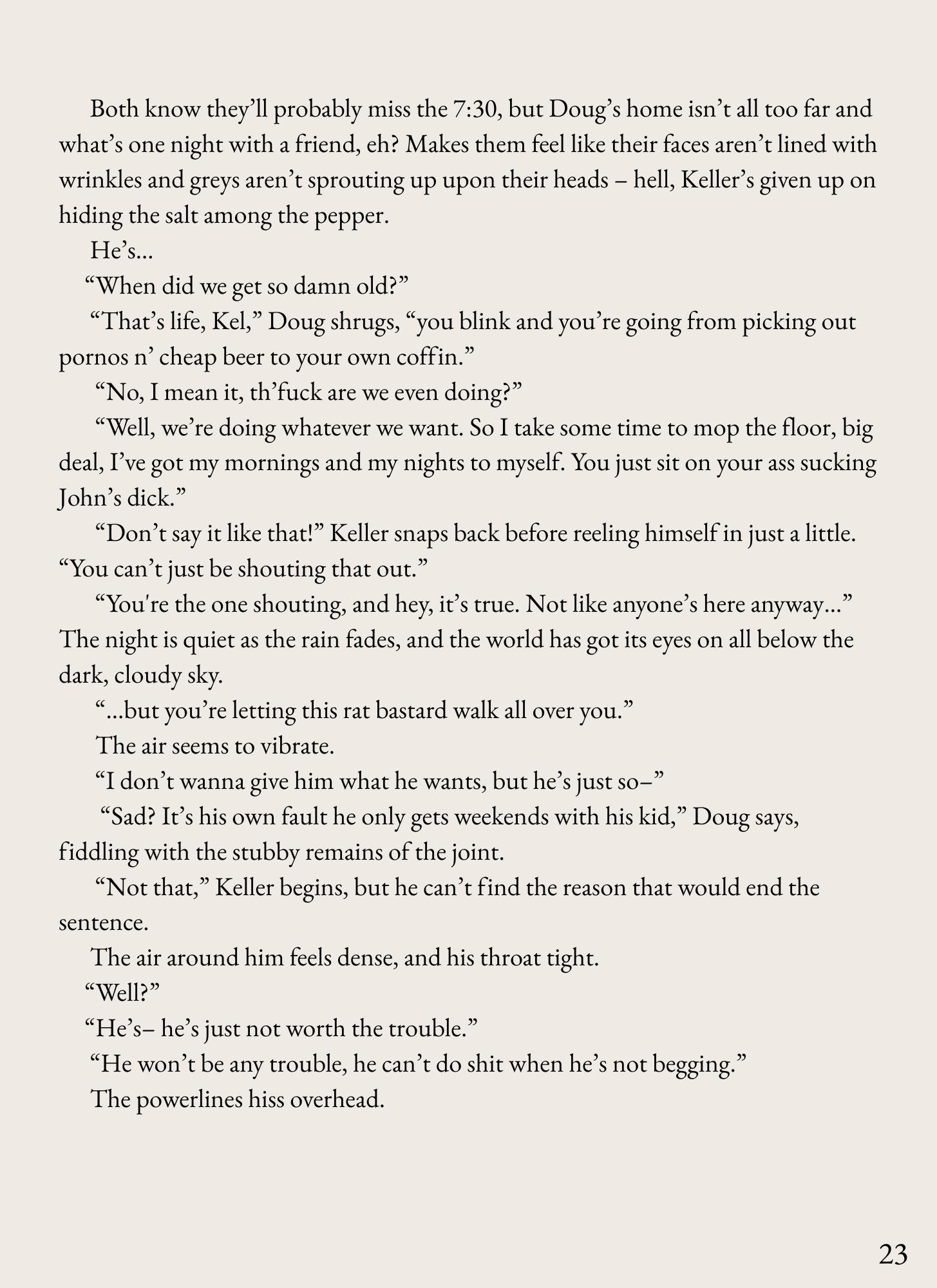 Both know they'll probably miss the 7:30, but Doug's home isn't all too far and what's one night with a friend, eh? Makes them feel like their faces aren't lined with wrinkles and greys aren't sprouting up upon their heads – hell, Keller's given up on hiding the salt among the pepper.

He's...

"When did we get so damn old?"

"That's life, Kel," Doug shrugs, "you blink and you're going from picking out pornos n' cheap beer to your own coffin."

"No, I mean it, th'fuck are we even doing?"

"Well, we're doing whatever we want. So I take some time to mop the floor, big deal, I've got my mornings and my nights to myself. You just sit on your ass sucking John's dick."

"Don't say it like that!" Keller snaps back before reeling himself in just a little. "You can't just be shouting that out."

"You're the one shouting, and hey, it's true. Not like anyone's here anyway..." The night is quiet as the rain fades, and the world has got its eyes on all below the dark, cloudy sky.

"...but you're letting this rat bastard walk all over you."

The air seems to vibrate.

"I don't wanna give him what he wants, but he's just so–"

"Sad? It's his own fault he only gets weekends with his kid," Doug says, fiddling with the stubby remains of the joint.

"Not that," Keller begins, but he can't find the reason that would end the sentence.

The air around him feels dense, and his throat tight.

"Well?"

"He's– he's just not worth the trouble."

"He won't be any trouble, he can't do shit when he's not begging."

The powerlines hiss overhead.

23